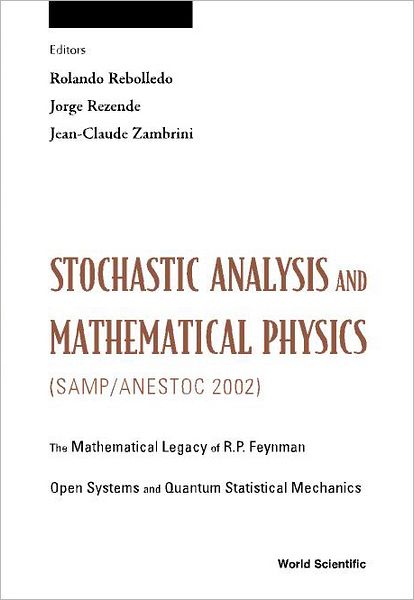 Editors
Rolando Rebolledo
Jorge Rezende
Jean-Claude Zambrini

STOCHASTIC ANALYSIS AND MATHEMATICAL PHYSICS
(SAMP/ANESTOC 2002)

The Mathematical Legacy of R.P. Feynman

Open Systems and Quantum Statistical Mechanics

World Scientific